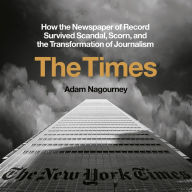 How the Newspaper of Record Survived Scandal, Scorn, and the Transformation of Journalism

The Times

Adam Nagourney

The New York Times